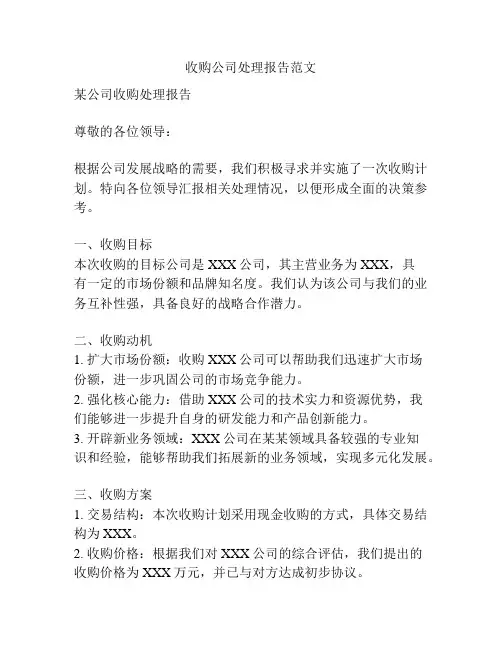 收购公司处理报告范文

某公司收购处理报告

尊敬的各位领导：

根据公司发展战略的需要，我们积极寻求并实施了一次收购计划。特向各位领导汇报相关处理情况，以便形成全面的决策参考。

一、收购目标
本次收购的目标公司是 XXX 公司，其主营业务为 XXX，具有一定的市场份额和品牌知名度。我们认为该公司与我们的业务互补性强，具备良好的战略合作潜力。

二、收购动机
1. 扩大市场份额：收购 XXX 公司可以帮助我们迅速扩大市场份额，进一步巩固公司的市场竞争能力。
2. 强化核心能力：借助 XXX 公司的技术实力和资源优势，我们能够进一步提升自身的研发能力和产品创新能力。
3. 开辟新业务领域：XXX 公司在某某领域具备较强的专业知识和经验，能够帮助我们拓展新的业务领域，实现多元化发展。

三、收购方案
1. 交易结构：本次收购计划采用现金收购的方式，具体交易结构为 XXX。
2. 收购价格：根据我们对 XXX 公司的综合评估，我们提出的收购价格为 XXX 万元，并已与对方达成初步协议。